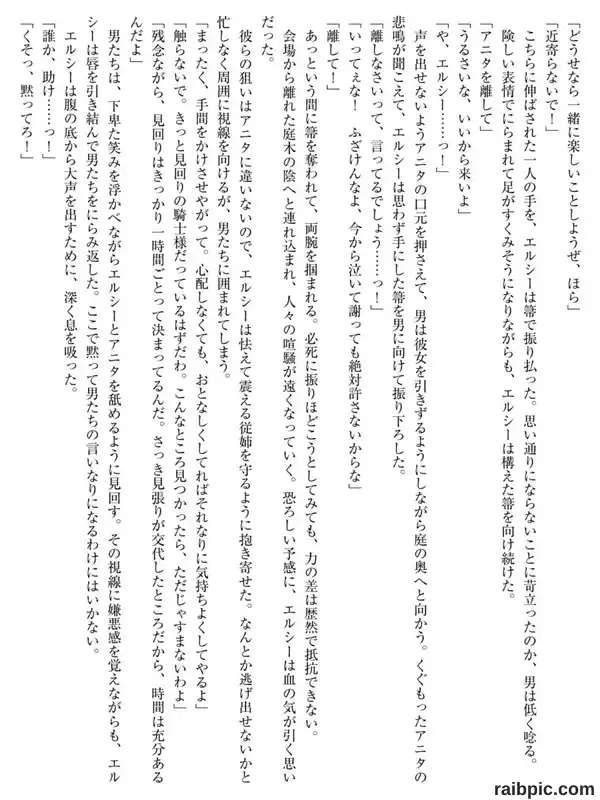 「どうせなら一緒に楽しいことしようぜ、ほら」

「近寄らないで！」

こちらに伸ばされた一人の手を、エルシーは箒で振り払った。思い通りにならないことに苛立ったのか、男は低く唸る。険しい表情でにらまれて足がすくみそうになりながらも、エルシーは構えた箒を向け続けた。

「アニタを離して」

「うるさいな、いいから来いよ」

「や、エルシー……っ！」

声を出せないようアニタの口元を押さえて、男は彼女を引きずるようにしながら庭の奥へと向かう。くぐもったアニタの悲鳴が聞こえて、エルシーは思わず手にした箒を男に向けて振り下ろした。

「離しなさいって、言ってるでしょう……っ！」

「いってぇな！　ふざけんなよ、今から泣いて謝っても絶対許さないからな」

「離して！」

あっという間に箒を奪われて、両腕を掴まれる。必死に振りほどこうとしてみても、力の差は歴然で抵抗できない。会場から離れた庭木の陰へと連れ込まれ、人々の喧騒が遠くなっていく。恐ろしい予感に、エルシーは血の気が引く思いだった。

彼らの狙いはアニタに違いないので、エルシーは怯えて震える従姉を守るように抱き寄せた。なんとか逃げ出せないかと忙しなく周囲に視線を向けるが、男たちに囲まれてしまう。

「まったく、手間をかけさせやがって。心配しなくても、おとなしくしてればそれなりに気持ちよくしてやるよ」

「触らないで。きっと見回りの騎士様だっているはずだわ。こんなところ見つかったら、ただじゃすまないわよ」

「残念ながら、見回りはきっかり一時間ごとって決まってるんだ。さっき見張りが交代したところだから、時間は充分あるんだよ」

男たちは、下卑た笑みを浮かべながらエルシーとアニタを舐めるように見回す。その視線に嫌悪感を覚えながらも、エルシーは唇を引き結んで男たちをにらみ返した。ここで黙って男たちの言いなりになるわけにはいかない。

エルシーは腹の底から大声を出すために、深く息を吸った。

「誰か、助け……っ！」

「くそっ、黙ってろ！」

raibpic.com